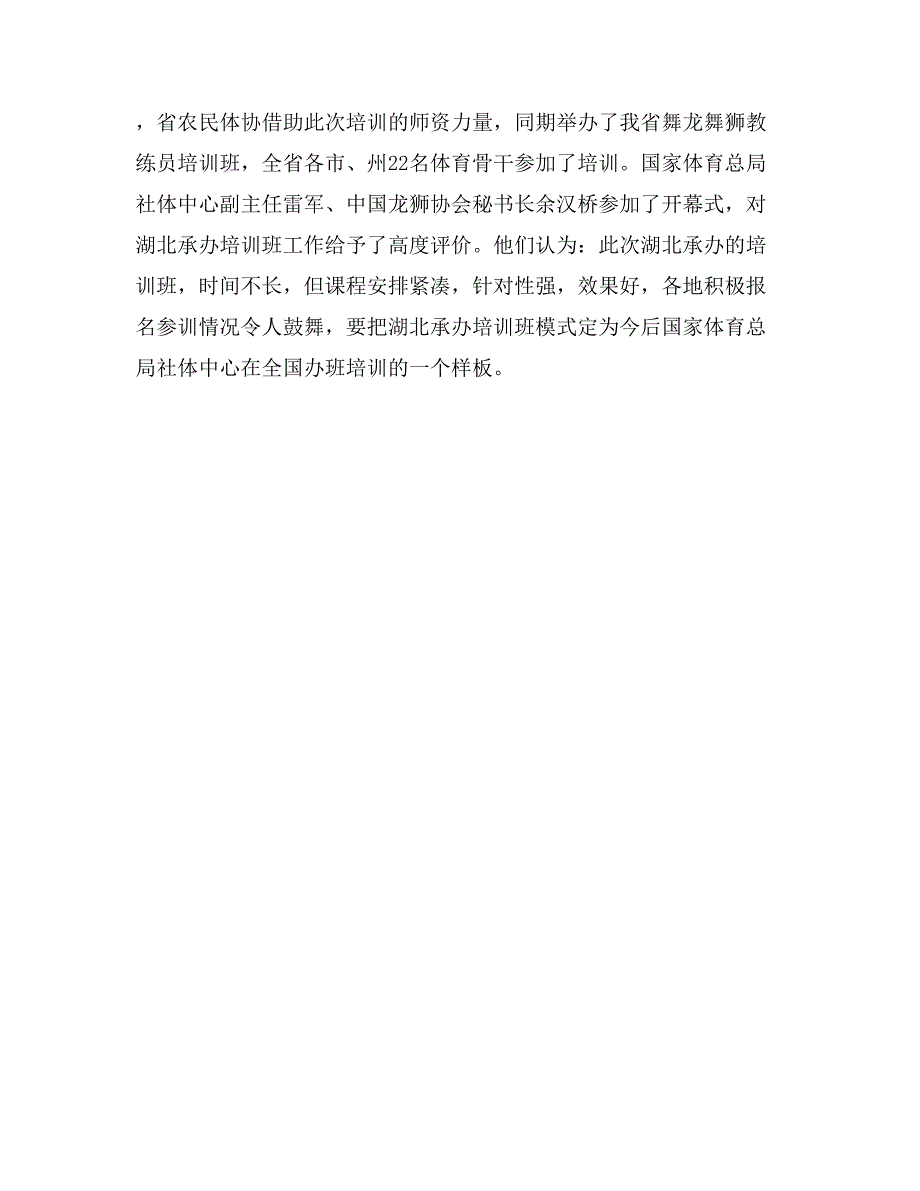 ，省农民体协借助此次培训的师资力量，同期举办了我省舞龙舞狮教练员培训班，全省各市、州22名体育骨干参加了培训。国家体育总局社体中心副主任雷军、中国龙狮协会秘书长余汉桥参加了开幕式，对湖北承办培训班工作给予了高度评价。他们认为：此次湖北承办的培训班，时间不长，但课程安排紧凑，针对性强，效果好，各地积极报名参训情况令人鼓舞，要把湖北承办培训班模式定为今后国家体育总局社体中心在全国办班培训的一个样板。